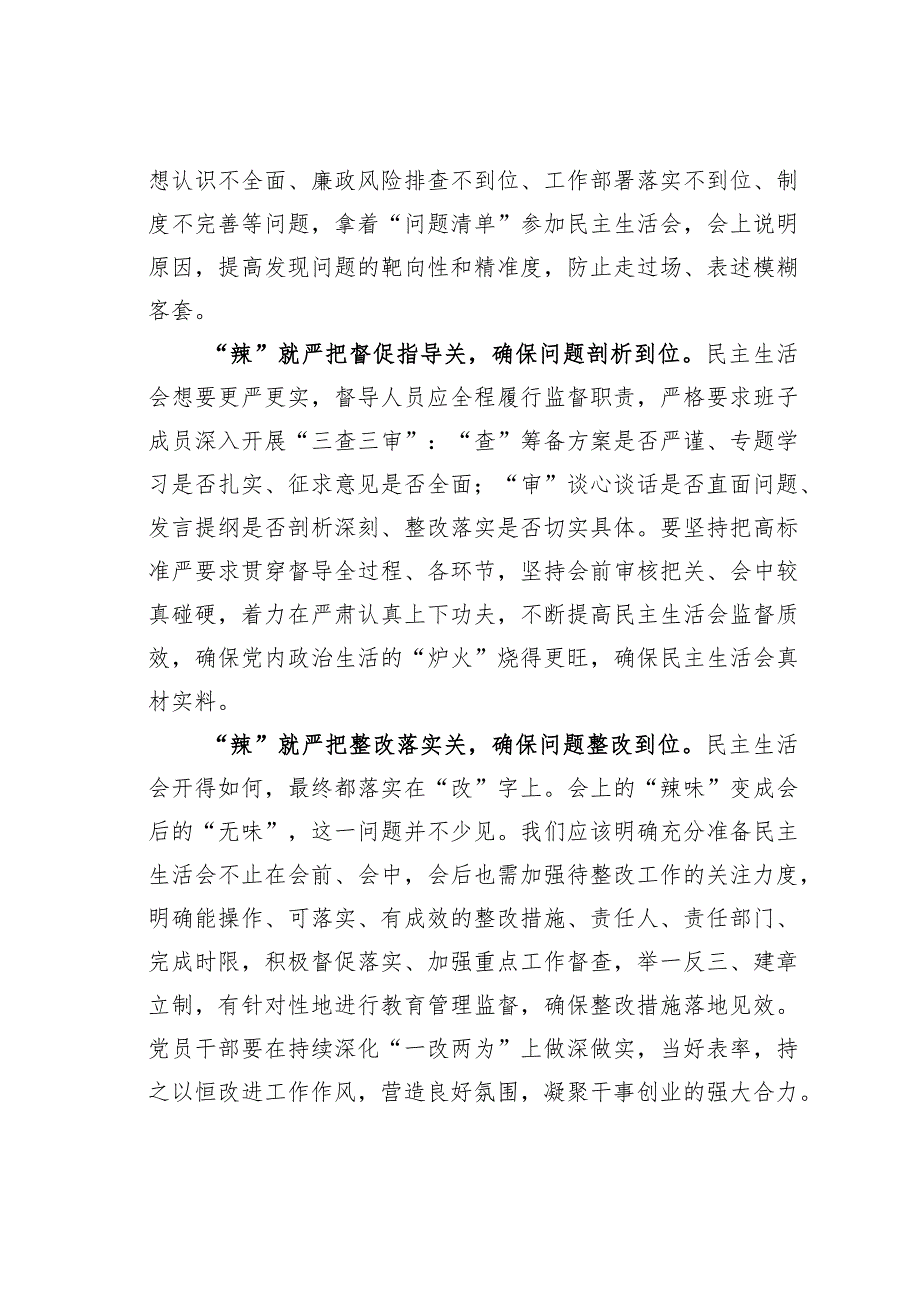 想认识不全面、廉政风险排查不到位、工作部署落实不到位、制度不完善等问题，拿着“问题清单”参加民主生活会，会上说明原因，提高发现问题的靶向性和精准度，防止走过场、表述模糊客套。

“辣”就严把督促指导关，确保问题剖析到位。民主生活会想要更严更实，督导人员应全程履行监督职责，严格要求班子成员深入开展“三查三审”：“查”筹备方案是否严谨、专题学习是否扎实、征求意见是否全面；“审”谈心谈话是否直面问题、发言提纲是否剖析深刻、整改落实是否切实具体。要坚持把高标准严要求贯穿督导全过程、各环节，坚持会前审核把关、会中较真碰硬，着力在严肃认真上下功夫，不断提高民主生活会监督质效，确保党内政治生活的“炉火”烧得更旺，确保民主生活会真材实料。

“辣”就严把整改落实关，确保问题整改到位。民主生活会开得如何，最终都落实在“改”字上。会上的“辣味”变成会后的“无味”，这一问题并不少见。我们应该明确充分准备民主生活会不止在会前、会中，会后也需加强待整改工作的关注力度，明确能操作、可落实、有成效的整改措施、责任人、责任部门、完成时限，积极督促落实、加强重点工作督查，举一反三、建章立制，有针对性地进行教育管理监督，确保整改措施落地见效。党员干部要在持续深化“一改两为”上做深做实，当好表率，持之以恒改进工作作风，营造良好氛围，凝聚干事创业的强大合力。